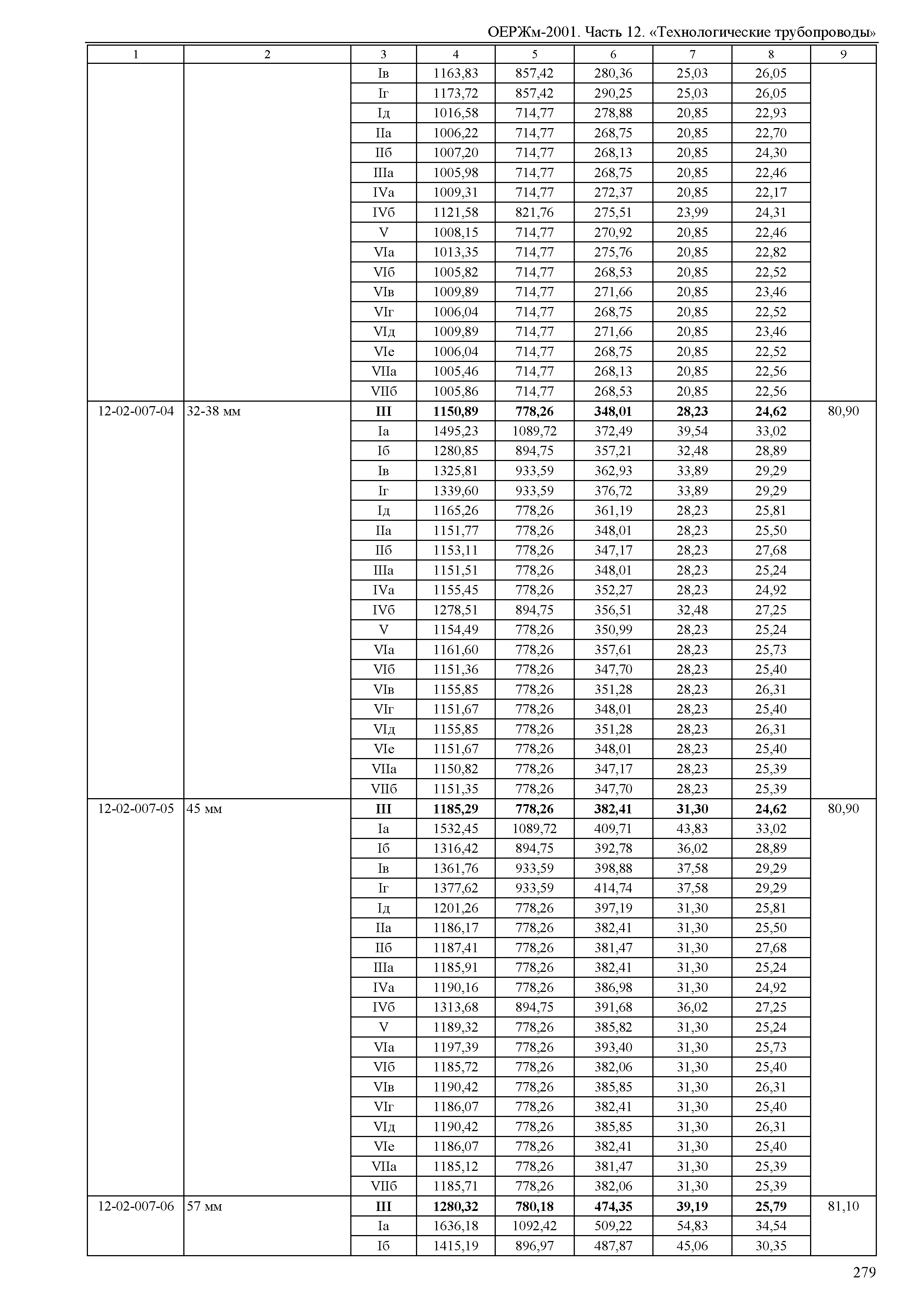 ОЕРЖм-2001. Часть 12. «Технологические трубопроводы»

| 1 | 2 | 3 | 4 | 5 | 6 | 7 | 8 | 9 |
|---|---|---|---|---|---|---|---|---|
| | | Iв | 1163,83 | 857,42 | 280,36 | 25,03 | 26,05 | |
| | | Iг | 1173,72 | 857,42 | 290,25 | 25,03 | 26,05 | |
| | | Iд | 1016,58 | 714,77 | 278,88 | 20,85 | 22,93 | |
| | | IIа | 1006,22 | 714,77 | 268,75 | 20,85 | 22,70 | |
| | | IIб | 1007,20 | 714,77 | 268,13 | 20,85 | 24,30 | |
| | | IIIа | 1005,98 | 714,77 | 268,75 | 20,85 | 22,46 | |
| | | IVа | 1009,31 | 714,77 | 272,37 | 20,85 | 22,17 | |
| | | IVб | 1121,58 | 821,76 | 275,51 | 23,99 | 24,31 | |
| | | V | 1008,15 | 714,77 | 270,92 | 20,85 | 22,46 | |
| | | VIа | 1013,35 | 714,77 | 275,76 | 20,85 | 22,82 | |
| | | VIб | 1005,82 | 714,77 | 268,53 | 20,85 | 22,52 | |
| | | VIв | 1009,89 | 714,77 | 271,66 | 20,85 | 23,46 | |
| | | VIг | 1006,04 | 714,77 | 268,75 | 20,85 | 22,52 | |
| | | VIд | 1009,89 | 714,77 | 271,66 | 20,85 | 23,46 | |
| | | VIе | 1006,04 | 714,77 | 268,75 | 20,85 | 22,52 | |
| | | VIIа | 1005,46 | 714,77 | 268,13 | 20,85 | 22,56 | |
| | | VIIб | 1005,86 | 714,77 | 268,53 | 20,85 | 22,56 | |
| 12-02-007-04 | 32-38 мм | **III** | **1150,89** | **778,26** | **348,01** | **28,23** | **24,62** | 80,90 |
| | | Iа | 1495,23 | 1089,72 | 372,49 | 39,54 | 33,02 | |
| | | Iб | 1280,85 | 894,75 | 357,21 | 32,48 | 28,89 | |
| | | Iв | 1325,81 | 933,59 | 362,93 | 33,89 | 29,29 | |
| | | Iг | 1339,60 | 933,59 | 376,72 | 33,89 | 29,29 | |
| | | Iд | 1165,26 | 778,26 | 361,19 | 28,23 | 25,81 | |
| | | IIа | 1151,77 | 778,26 | 348,01 | 28,23 | 25,50 | |
| | | IIб | 1153,11 | 778,26 | 347,17 | 28,23 | 27,68 | |
| | | IIIа | 1151,51 | 778,26 | 348,01 | 28,23 | 25,24 | |
| | | IVа | 1155,45 | 778,26 | 352,27 | 28,23 | 24,92 | |
| | | IVб | 1278,51 | 894,75 | 356,51 | 32,48 | 27,25 | |
| | | V | 1154,49 | 778,26 | 350,99 | 28,23 | 25,24 | |
| | | VIа | 1161,60 | 778,26 | 357,61 | 28,23 | 25,73 | |
| | | VIб | 1151,36 | 778,26 | 347,70 | 28,23 | 25,40 | |
| | | VIв | 1155,85 | 778,26 | 351,28 | 28,23 | 26,31 | |
| | | VIг | 1151,67 | 778,26 | 348,01 | 28,23 | 25,40 | |
| | | VIд | 1155,85 | 778,26 | 351,28 | 28,23 | 26,31 | |
| | | VIе | 1151,67 | 778,26 | 348,01 | 28,23 | 25,40 | |
| | | VIIа | 1150,82 | 778,26 | 347,17 | 28,23 | 25,39 | |
| | | VIIб | 1151,35 | 778,26 | 347,70 | 28,23 | 25,39 | |
| 12-02-007-05 | 45 мм | **III** | **1185,29** | **778,26** | **382,41** | **31,30** | **24,62** | 80,90 |
| | | Iа | 1532,45 | 1089,72 | 409,71 | 43,83 | 33,02 | |
| | | Iб | 1316,42 | 894,75 | 392,78 | 36,02 | 28,89 | |
| | | Iв | 1361,76 | 933,59 | 398,88 | 37,58 | 29,29 | |
| | | Iг | 1377,62 | 933,59 | 414,74 | 37,58 | 29,29 | |
| | | Iд | 1201,26 | 778,26 | 397,19 | 31,30 | 25,81 | |
| | | IIа | 1186,17 | 778,26 | 382,41 | 31,30 | 25,50 | |
| | | IIб | 1187,41 | 778,26 | 381,47 | 31,30 | 27,68 | |
| | | IIIа | 1185,91 | 778,26 | 382,41 | 31,30 | 25,24 | |
| | | IVа | 1190,16 | 778,26 | 386,98 | 31,30 | 24,92 | |
| | | IVб | 1313,68 | 894,75 | 391,68 | 36,02 | 27,25 | |
| | | V | 1189,32 | 778,26 | 385,82 | 31,30 | 25,24 | |
| | | VIа | 1197,39 | 778,26 | 393,40 | 31,30 | 25,73 | |
| | | VIб | 1185,72 | 778,26 | 382,06 | 31,30 | 25,40 | |
| | | VIв | 1190,42 | 778,26 | 385,85 | 31,30 | 26,31 | |
| | | VIг | 1186,07 | 778,26 | 382,41 | 31,30 | 25,40 | |
| | | VIд | 1190,42 | 778,26 | 385,85 | 31,30 | 26,31 | |
| | | VIе | 1186,07 | 778,26 | 382,41 | 31,30 | 25,40 | |
| | | VIIа | 1185,12 | 778,26 | 381,47 | 31,30 | 25,39 | |
| | | VIIб | 1185,71 | 778,26 | 382,06 | 31,30 | 25,39 | |
| 12-02-007-06 | 57 мм | **III** | **1280,32** | **780,18** | **474,35** | **39,19** | **25,79** | 81,10 |
| | | Iа | 1636,18 | 1092,42 | 509,22 | 54,83 | 34,54 | |
| | | Iб | 1415,19 | 896,97 | 487,87 | 45,06 | 30,35 | |

279